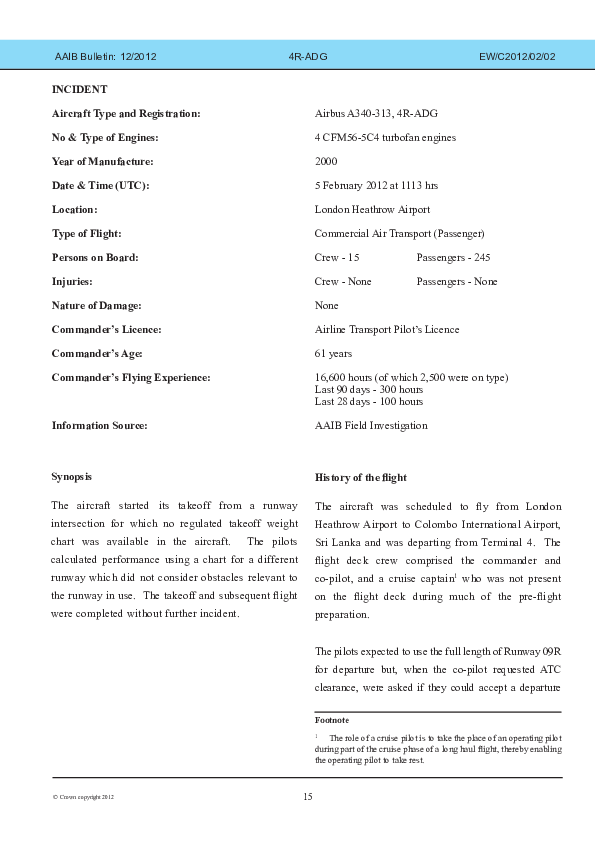 AAIB Bulletin: 12/2012 4R-ADG EW/C2012/02/02

INCIDENT

| | |
|---|---|
| Aircraft Type and Registration: | Airbus A340-313, 4R-ADG |
| No & Type of Engines: | 4 CFM56-5C4 turbofan engines |
| Year of Manufacture: | 2000 |
| Date & Time (UTC): | 5 February 2012 at 1113 hrs |
| Location: | London Heathrow Airport |
| Type of Flight: | Commercial Air Transport (Passenger) |
| Persons on Board: | Crew - 15 Passengers - 245 |
| Injuries: | Crew - None Passengers - None |
| Nature of Damage: | None |
| Commander's Licence: | Airline Transport Pilot's Licence |
| Commander's Age: | 61 years |
| Commander's Flying Experience: | 16,600 hours (of which 2,500 were on type) Last 90 days - 300 hours Last 28 days - 100 hours |
| Information Source: | AAIB Field Investigation |

Synopsis

The aircraft started its takeoff from a runway intersection for which no regulated takeoff weight chart was available in the aircraft. The pilots calculated performance using a chart for a different runway which did not consider obstacles relevant to the runway in use. The takeoff and subsequent flight were completed without further incident.

History of the flight

The aircraft was scheduled to fly from London Heathrow Airport to Colombo International Airport, Sri Lanka and was departing from Terminal 4. The flight deck crew comprised the commander and co-pilot, and a cruise captain$^1$ who was not present on the flight deck during much of the pre-flight preparation.

The pilots expected to use the full length of Runway 09R for departure but, when the co-pilot requested ATC clearance, were asked if they could accept a departure

Footnote

$^1$ The role of a cruise pilot is to take the place of an operating pilot during part of the cruise phase of a long haul flight, thereby enabling the operating pilot to take rest.

© Crown copyright 2012 15